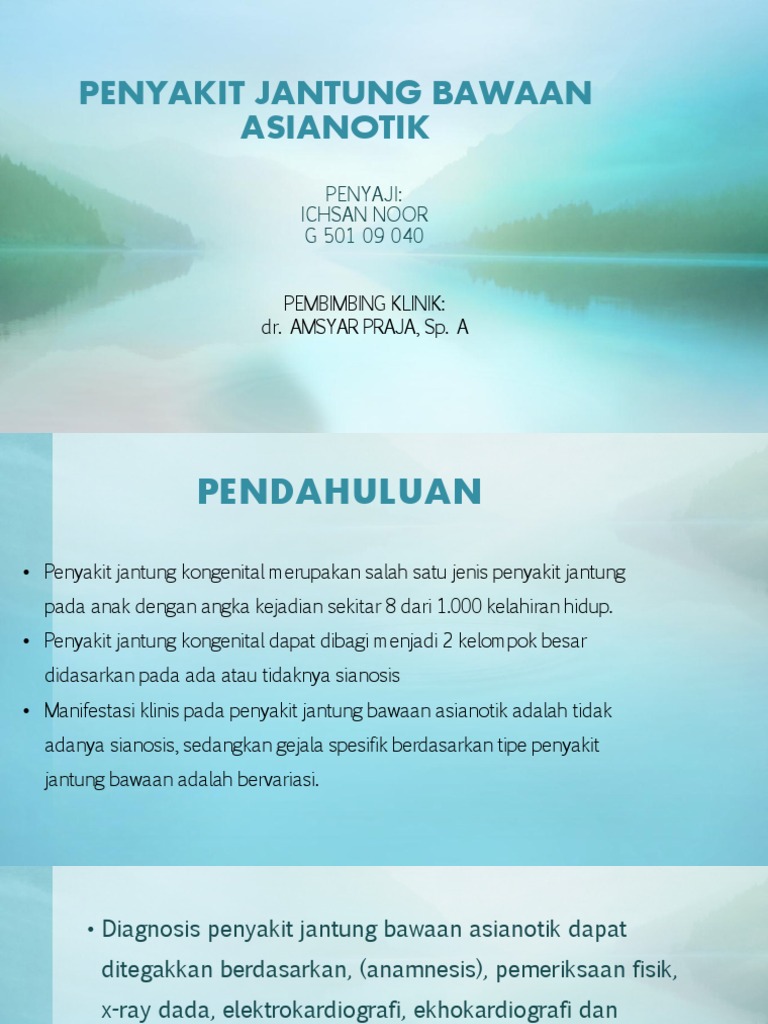 PENYAKIT JANTUNG BAWAAN ASIANOTIK

PENYAJI:
ICHSAN NOOR
G 501 09 040

PEMBIMBING KLINIK:
dr. AMSYAR PRAJA, Sp. A

PENDAHULUAN

• Penyakit jantung kongenital merupakan salah satu jenis penyakit jantung pada anak dengan angka kejadian sekitar 8 dari 1.000 kelahiran hidup.
• Penyakit jantung kongenital dapat dibagi menjadi 2 kelompok besar didasarkan pada ada atau tidaknya sianosis
• Manifestasi klinis pada penyakit jantung bawaan asianotik adalah tidak adanya sianosis, sedangkan gejala spesifik berdasarkan tipe penyakit jantung bawaan adalah bervariasi.

• Diagnosis penyakit jantung bawaan asianotik dapat ditegakkan berdasarkan, (anamnesis), pemeriksaan fisik, x-ray dada, elektrokardiografi, ekhokardiografi dan